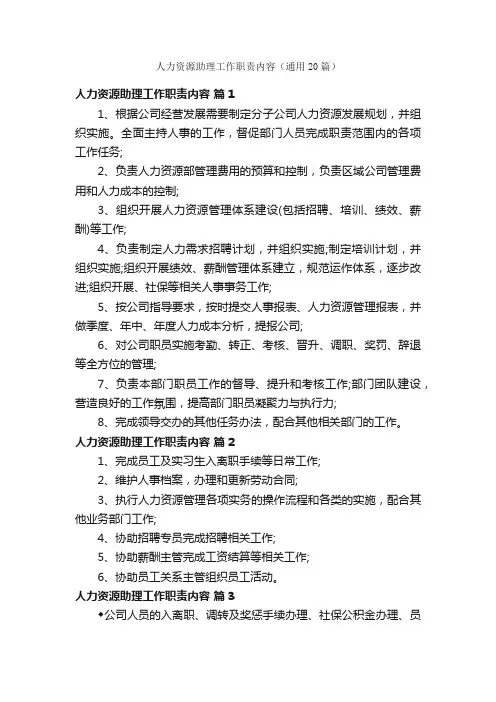 人力资源助理工作职责内容（通用20篇）

人力资源助理工作职责内容 篇1

1、根据公司经营发展需要制定分子公司人力资源发展规划，并组织实施。全面主持人事的工作，督促部门人员完成职责范围内的各项工作任务;

2、负责人力资源部管理费用的预算和控制，负责区域公司管理费用和人力成本的控制;

3、组织开展人力资源管理体系建设(包括招聘、培训、绩效、薪酬)等工作;

4、负责制定人力需求招聘计划，并组织实施;制定培训计划，并组织实施;组织开展绩效、薪酬管理体系建立，规范运作体系，逐步改进;组织开展、社保等相关人事事务工作;

5、按公司指导要求，按时提交人事报表、人力资源管理报表，并做季度、年中、年度人力成本分析，提报公司;

6、对公司职员实施考勤、转正、考核、晋升、调职、奖罚、辞退等全方位的管理;

7、负责本部门职员工作的督导、提升和考核工作;部门团队建设，营造良好的工作氛围，提高部门职员凝聚力与执行力;

8、完成领导交办的其他任务办法，配合其他相关部门的工作。

人力资源助理工作职责内容 篇2

1、完成员工及实习生入离职手续等日常工作;

2、维护人事档案，办理和更新劳动合同;

3、执行人力资源管理各项实务的操作流程和各类的实施，配合其他业务部门工作;

4、协助招聘专员完成招聘相关工作;

5、协助薪酬主管完成工资结算等相关工作;

6、协助员工关系主管组织员工活动。

人力资源助理工作职责内容 篇3

◆公司人员的入离职、调转及奖惩手续办理、社保公积金办理、员